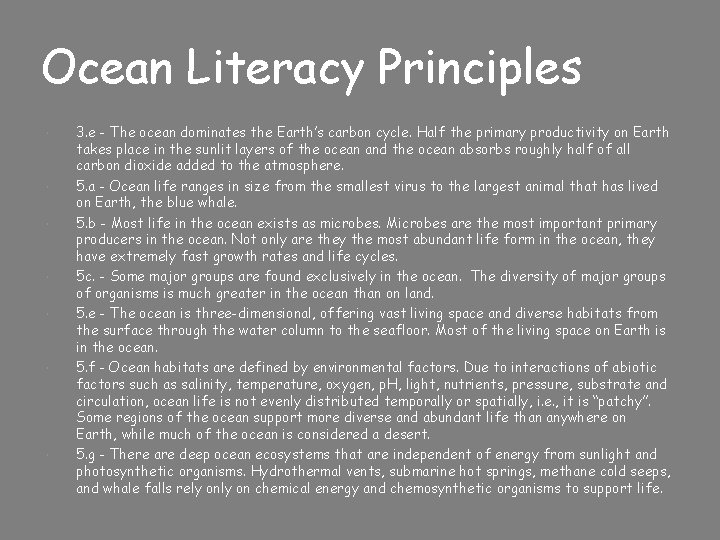 Ocean Literacy Principles

3.e - The ocean dominates the Earth's carbon cycle. Half the primary productivity on Earth takes place in the sunlit layers of the ocean and the ocean absorbs roughly half of all carbon dioxide added to the atmosphere.

5.a - Ocean life ranges in size from the smallest virus to the largest animal that has lived on Earth, the blue whale.

5.b - Most life in the ocean exists as microbes. Microbes are the most important primary producers in the ocean. Not only are they the most abundant life form in the ocean, they have extremely fast growth rates and life cycles.

5c. - Some major groups are found exclusively in the ocean. The diversity of major groups of organisms is much greater in the ocean than on land.

5.e - The ocean is three-dimensional, offering vast living space and diverse habitats from the surface through the water column to the seafloor. Most of the living space on Earth is in the ocean.

5.f - Ocean habitats are defined by environmental factors. Due to interactions of abiotic factors such as salinity, temperature, oxygen, pH, light, nutrients, pressure, substrate and circulation, ocean life is not evenly distributed temporally or spatially, i.e., it is "patchy". Some regions of the ocean support more diverse and abundant life than anywhere on Earth, while much of the ocean is considered a desert.

5.g - There are deep ocean ecosystems that are independent of energy from sunlight and photosynthetic organisms. Hydrothermal vents, submarine hot springs, methane cold seeps, and whale falls rely only on chemical energy and chemosynthetic organisms to support life.